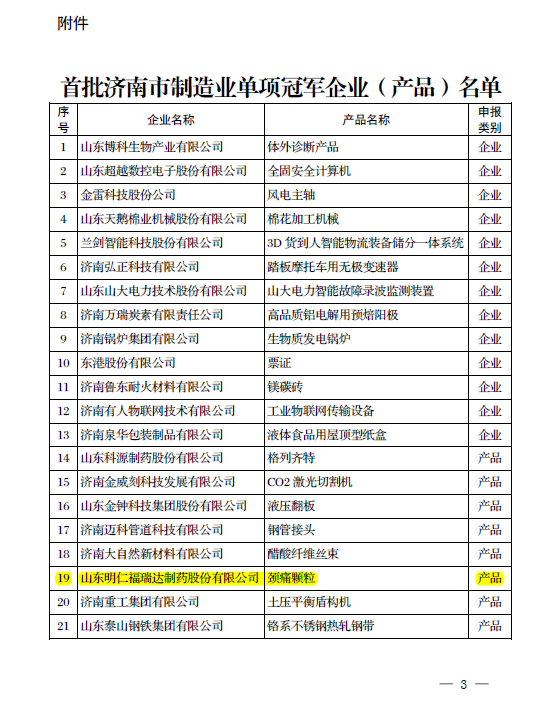 附件

首批济南市制造业单项冠军企业（产品）名单

| 序号 | 企业名称 | 产品名称 | 申报类别 |
|---|---|---|---|
| 1 | 山东博科生物产业有限公司 | 体外诊断产品 | 企业 |
| 2 | 山东超越数控电子股份有限公司 | 全国安全计算机 | 企业 |
| 3 | 金雷科技股份公司 | 风电主轴 | 企业 |
| 4 | 山东天鹅棉业机械股份有限公司 | 棉花加工机械 | 企业 |
| 5 | 兰剑智能科技股份有限公司 | 3D 货到人智能物流装备储分一体系统 | 企业 |
| 6 | 济南弘正科技有限公司 | 踏板摩托车用无极变速器 | 企业 |
| 7 | 山东山大电力技术股份有限公司 | 山大电力智能故障录波监测装置 | 企业 |
| 8 | 济南万瑞炭素有限责任公司 | 高品质铝电解用预焙阳极 | 企业 |
| 9 | 济南锅炉集团有限公司 | 生物质发电锅炉 | 企业 |
| 10 | 东港股份有限公司 | 票证 | 企业 |
| 11 | 济南鲁东耐火材料有限公司 | 镁碳砖 | 企业 |
| 12 | 济南有人物联网技术有限公司 | 工业物联网传输设备 | 企业 |
| 13 | 济南泉华包装制品有限公司 | 液体食品用屋顶型纸盒 | 企业 |
| 14 | 山东科源制药股份有限公司 | 格列齐特 | 产品 |
| 15 | 济南金威刻科技发展有限公司 | CO2 激光切割机 | 产品 |
| 16 | 山东金钟科技集团股份有限公司 | 液压翻板 | 产品 |
| 17 | 济南迈科管道科技有限公司 | 钢管接头 | 产品 |
| 18 | 济南大自然新材料有限公司 | 醋酸纤维丝束 | 产品 |
| 19 | 山东明仁福瑞达制药股份有限公司 | 颈痛颗粒 | 产品 |
| 20 | 济南重工集团有限公司 | 土压平衡盾构机 | 产品 |
| 21 | 山东泰山钢铁集团有限公司 | 铬系不锈钢热轧钢带 | 产品 |

— 3 —